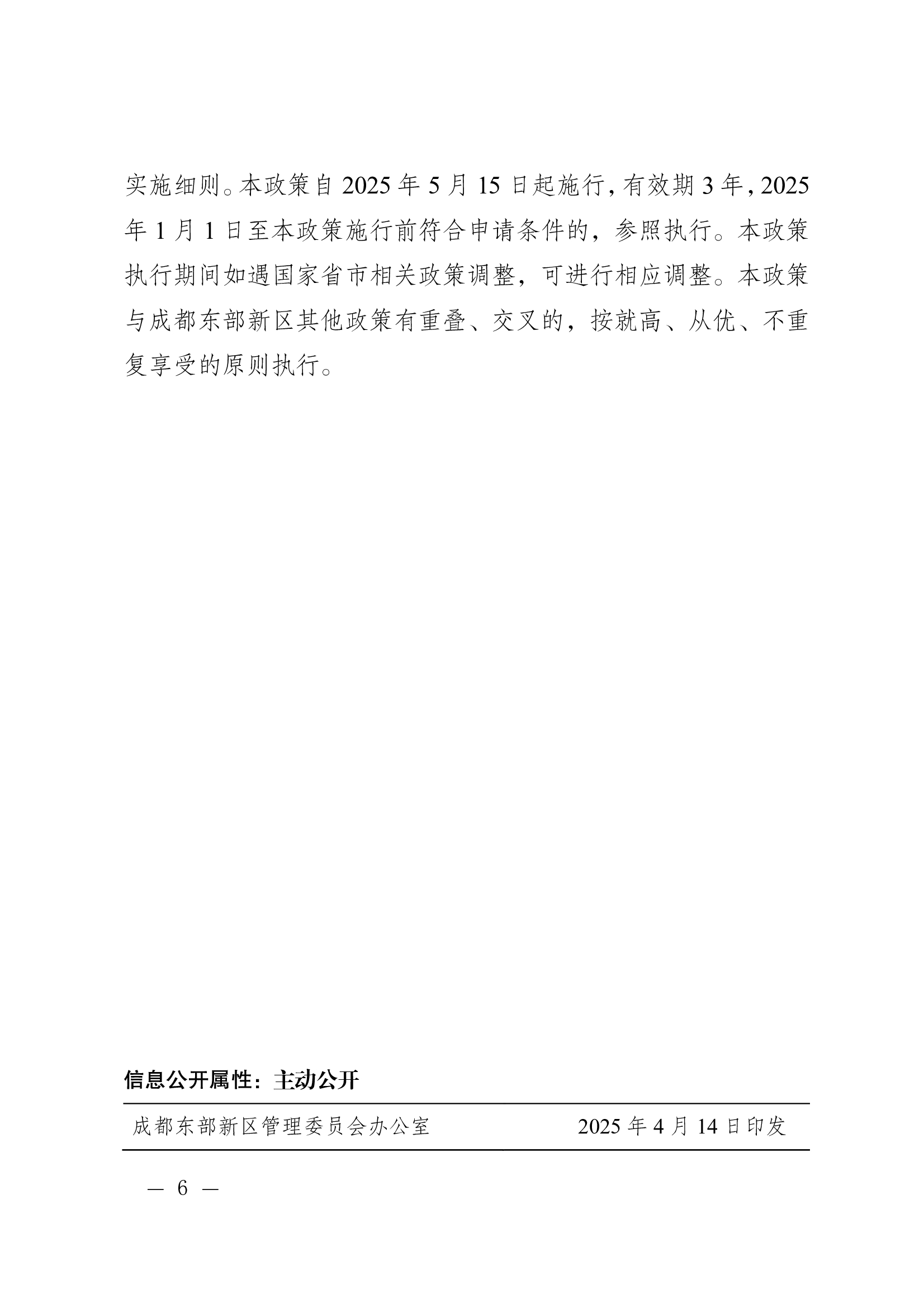 实施细则。本政策自 2025 年 5 月 15 日起施行，有效期 3 年，2025 年 1 月 1 日至本政策施行前符合申请条件的，参照执行。本政策执行期间如遇国家省市相关政策调整，可进行相应调整。本政策与成都东部新区其他政策有重叠、交叉的，按就高、从优、不重复享受的原则执行。

信息公开属性：主动公开

成都东部新区管理委员会办公室　　2025 年 4 月 14 日印发

— 6 —